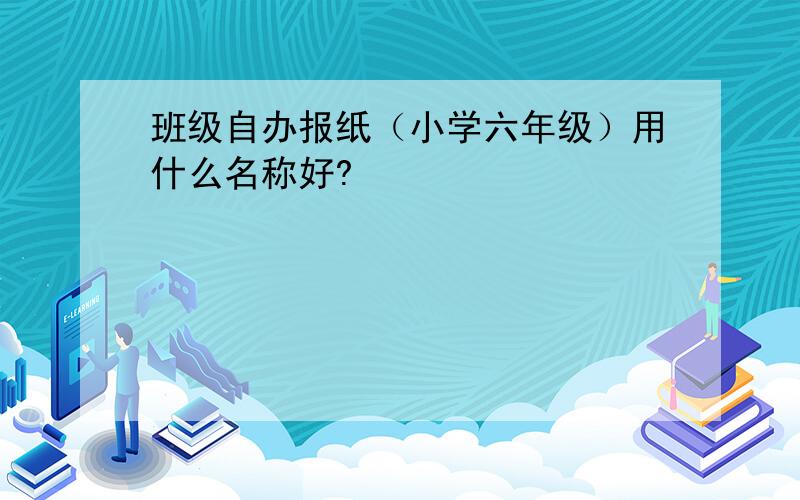 班级自办报纸（小学六年级）用什么名称好?

E-LEARNING